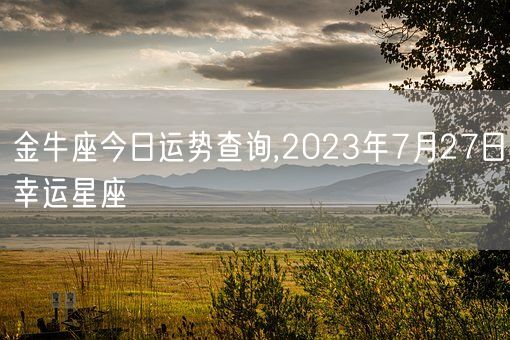 金牛座今日运势查询,2023年7月27日幸运星座